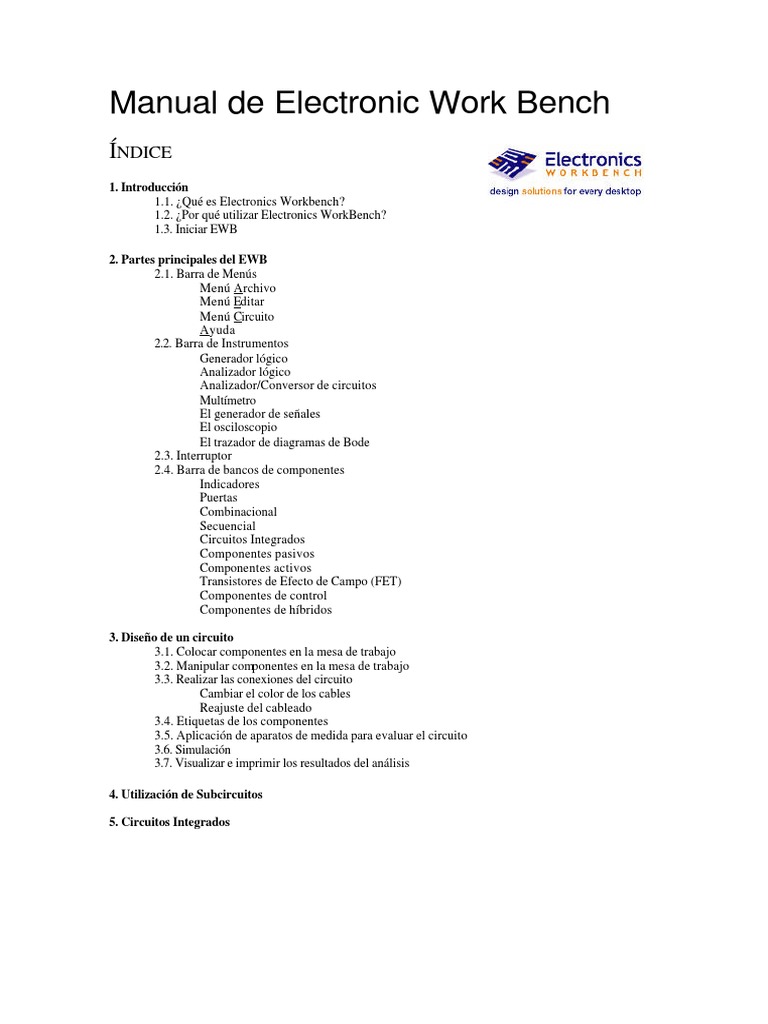 Manual de Electronic Work Bench

ÍNDICE

Electronics
WORKBENCH
design solutions for every desktop

1. Introducción
1.1. ¿Qué es Electronics Workbench?
1.2. ¿Por qué utilizar Electronics WorkBench?
1.3. Iniciar EWB

2. Partes principales del EWB
2.1. Barra de Menús
Menú Archivo
Menú Editar
Menú Circuito
Ayuda
2.2. Barra de Instrumentos
Generador lógico
Analizador lógico
Analizador/Conversor de circuitos
Multímetro
El generador de señales
El osciloscopio
El trazador de diagramas de Bode
2.3. Interruptor
2.4. Barra de bancos de componentes
Indicadores
Puertas
Combinacional
Secuencial
Circuitos Integrados
Componentes pasivos
Componentes activos
Transistores de Efecto de Campo (FET)
Componentes de control
Componentes de híbridos

3. Diseño de un circuito
3.1. Colocar componentes en la mesa de trabajo
3.2. Manipular componentes en la mesa de trabajo
3.3. Realizar las conexiones del circuito
Cambiar el color de los cables
Reajuste del cableado
3.4. Etiquetas de los componentes
3.5. Aplicación de aparatos de medida para evaluar el circuito
3.6. Simulación
3.7. Visualizar e imprimir los resultados del análisis

4. Utilización de Subcircuitos

5. Circuitos Integrados